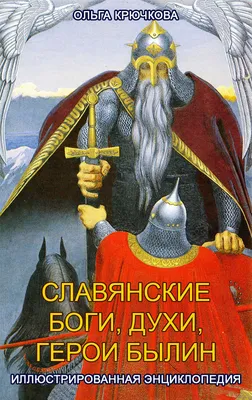 ОЛЬГА КРЮЧКОВА

СЛАВЯНСКИЕ БОГИ, ДУХИ, ГЕРОИ БЫЛИН

ИЛЛЮСТРИРОВАННАЯ ЭНЦИКЛОПЕДИЯ